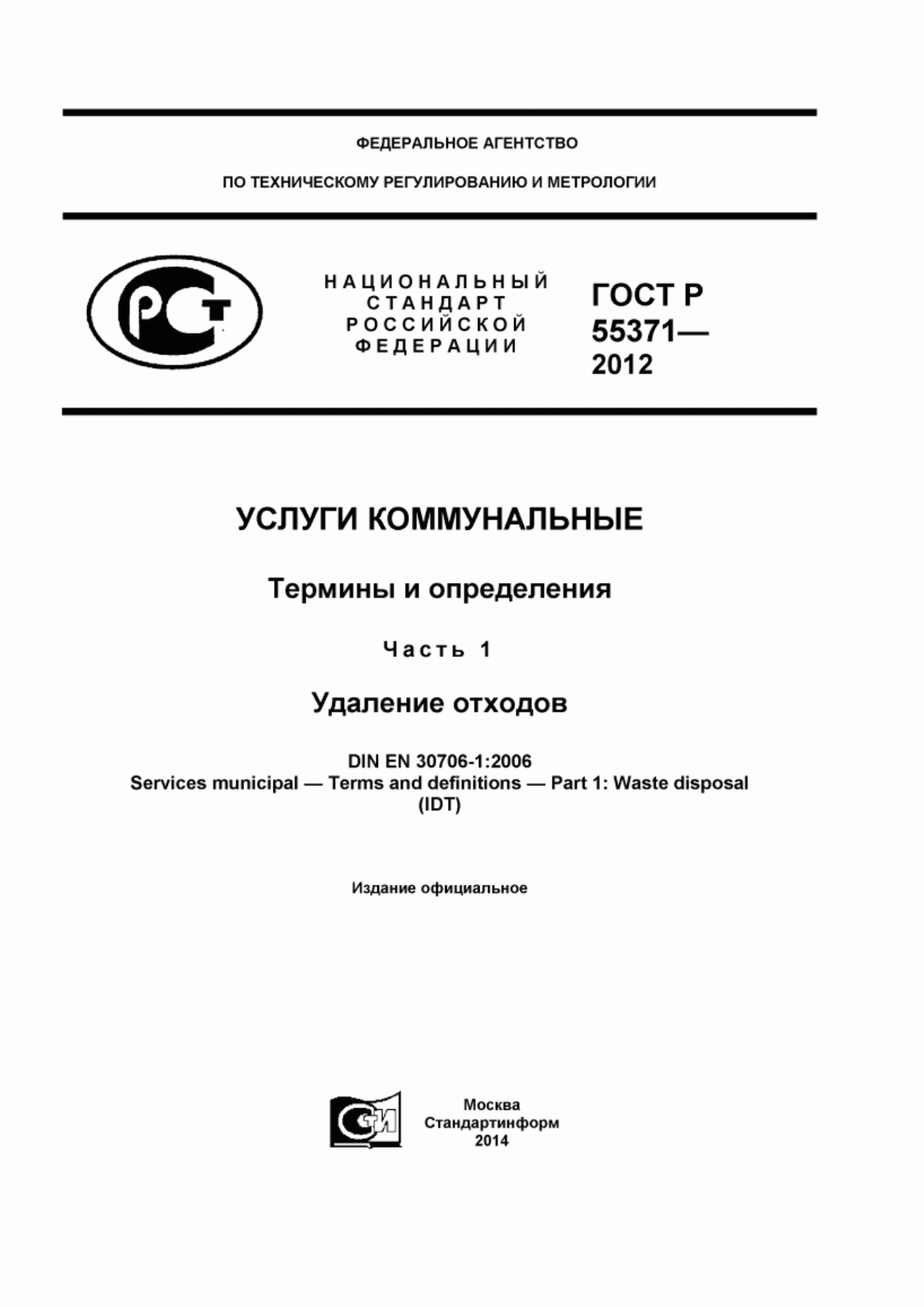 ФЕДЕРАЛЬНОЕ АГЕНТСТВО

ПО ТЕХНИЧЕСКОМУ РЕГУЛИРОВАНИЮ И МЕТРОЛОГИИ

РСТ

НАЦИОНАЛЬНЫЙ СТАНДАРТ РОССИЙСКОЙ ФЕДЕРАЦИИ

ГОСТ Р 55371— 2012

УСЛУГИ КОММУНАЛЬНЫЕ

Термины и определения

Часть 1

Удаление отходов

DIN EN 30706-1:2006
Services municipal — Terms and definitions — Part 1: Waste disposal
(IDT)

Издание официальное

СИ

Москва
Стандартинформ
2014